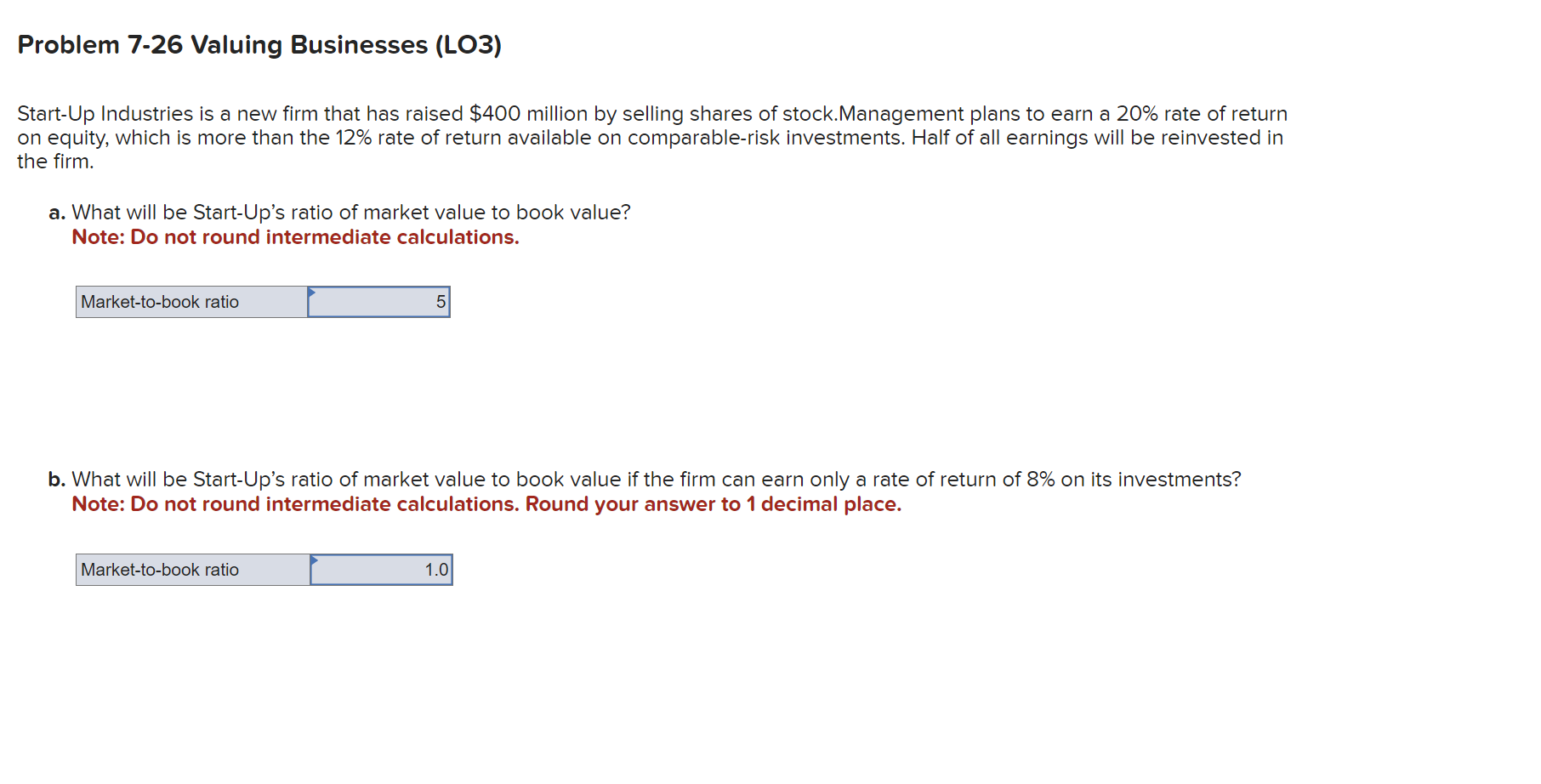 Problem 7-26 Valuing Businesses (LO3)

Start-Up Industries is a new firm that has raised \$400 million by selling shares of stock.Management plans to earn a 20% rate of return on equity, which is more than the 12% rate of return available on comparable-risk investments. Half of all earnings will be reinvested in the firm.

a. What will be Start-Up's ratio of market value to book value?
Note: Do not round intermediate calculations.

| Market-to-book ratio | 5 |
|---|---|

b. What will be Start-Up's ratio of market value to book value if the firm can earn only a rate of return of 8% on its investments?
Note: Do not round intermediate calculations. Round your answer to 1 decimal place.

| Market-to-book ratio | 1.0 |
|---|---|